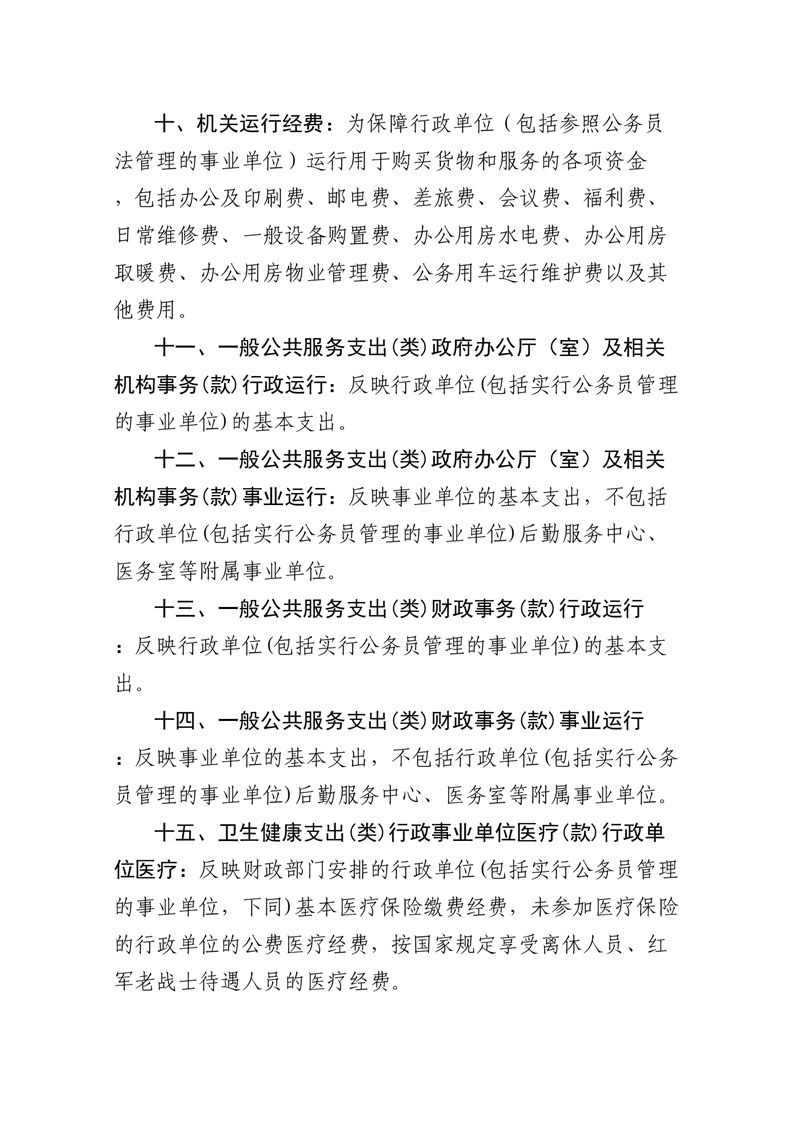 十、机关运行经费：为保障行政单位（包括参照公务员法管理的事业单位）运行用于购买货物和服务的各项资金，包括办公及印刷费、邮电费、差旅费、会议费、福利费、日常维修费、一般设备购置费、办公用房水电费、办公用房取暖费、办公用房物业管理费、公务用车运行维护费以及其他费用。

十一、一般公共服务支出(类)政府办公厅（室）及相关机构事务(款)行政运行：反映行政单位(包括实行公务员管理的事业单位)的基本支出。

十二、一般公共服务支出(类)政府办公厅（室）及相关机构事务(款)事业运行：反映事业单位的基本支出，不包括行政单位(包括实行公务员管理的事业单位)后勤服务中心、医务室等附属事业单位。

十三、一般公共服务支出(类)财政事务(款)行政运行：反映行政单位(包括实行公务员管理的事业单位)的基本支出。

十四、一般公共服务支出(类)财政事务(款)事业运行：反映事业单位的基本支出，不包括行政单位(包括实行公务员管理的事业单位)后勤服务中心、医务室等附属事业单位。

十五、卫生健康支出(类)行政事业单位医疗(款)行政单位医疗：反映财政部门安排的行政单位(包括实行公务员管理的事业单位，下同)基本医疗保险缴费经费，未参加医疗保险的行政单位的公费医疗经费，按国家规定享受离休人员、红军老战士待遇人员的医疗经费。